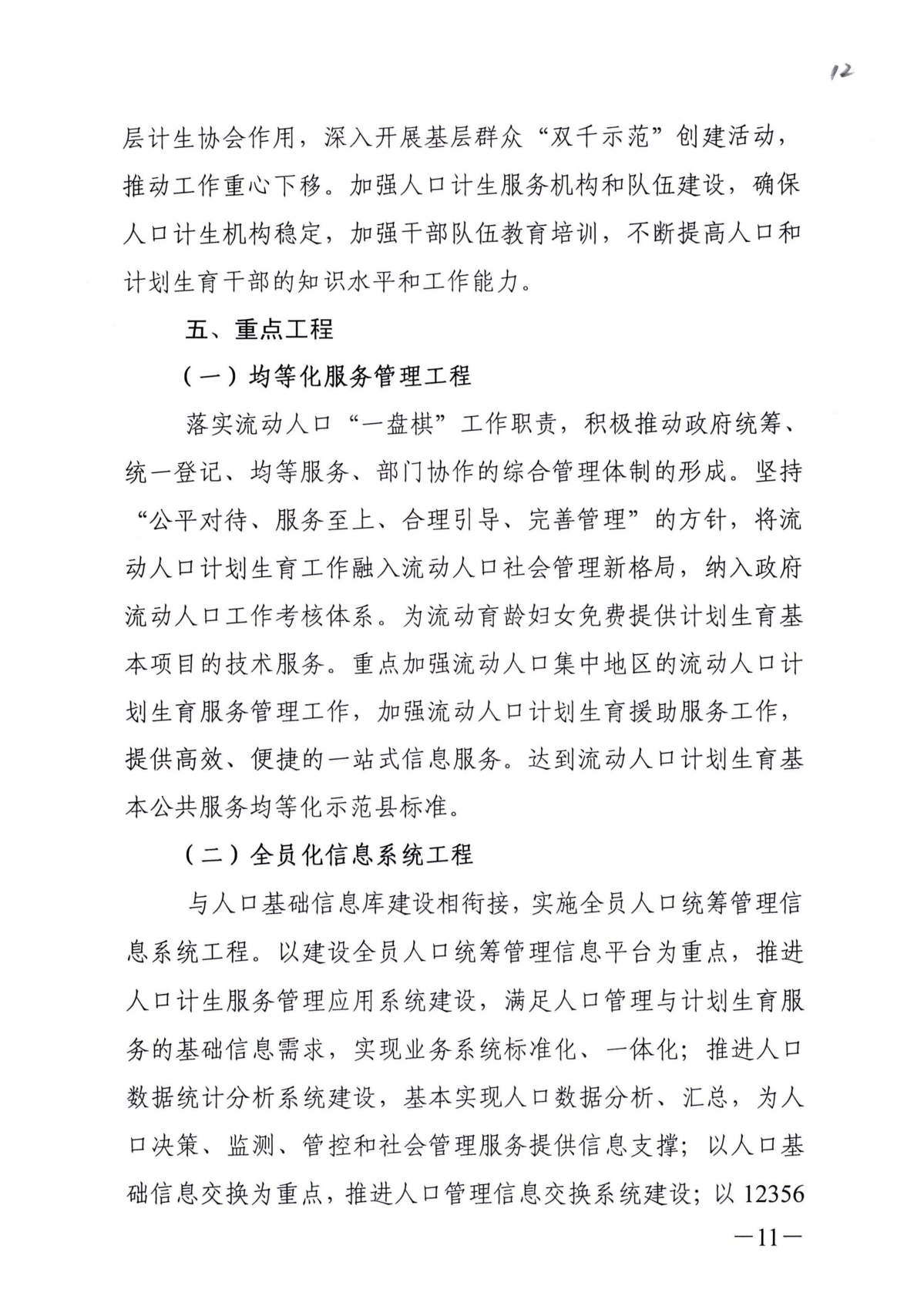 12

层计生协会作用，深入开展基层群众“双千示范”创建活动，推动工作重心下移。加强人口计生服务机构和队伍建设，确保人口计生机构稳定，加强干部队伍教育培训，不断提高人口和计划生育干部的知识水平和工作能力。

五、重点工程

（一）均等化服务管理工程

落实流动人口“一盘棋”工作职责，积极推动政府统筹、统一登记、均等服务、部门协作的综合管理体制的形成。坚持“公平对待、服务至上、合理引导、完善管理”的方针，将流动人口计划生育工作融入流动人口社会管理新格局，纳入政府流动人口工作考核体系。为流动育龄妇女免费提供计划生育基本项目的技术服务。重点加强流动人口集中地区的流动人口计划生育服务管理工作，加强流动人口计划生育援助服务工作，提供高效、便捷的一站式信息服务。达到流动人口计划生育基本公共服务均等化示范县标准。

（二）全员化信息系统工程

与人口基础信息库建设相衔接，实施全员人口统筹管理信息系统工程。以建设全员人口统筹管理信息平台为重点，推进人口计生服务管理应用系统建设，满足人口管理与计划生育服务的基础信息需求，实现业务系统标准化、一体化；推进人口数据统计分析系统建设，基本实现人口数据分析、汇总，为人口决策、监测、管控和社会管理服务提供信息支撑；以人口基础信息交换为重点，推进人口管理信息交换系统建设；以 12356

—11—